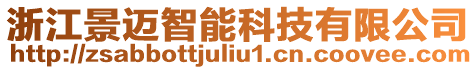 浙江景迈智能科技有限公司
http://zsabbottjuliu1.cn.coovee.com